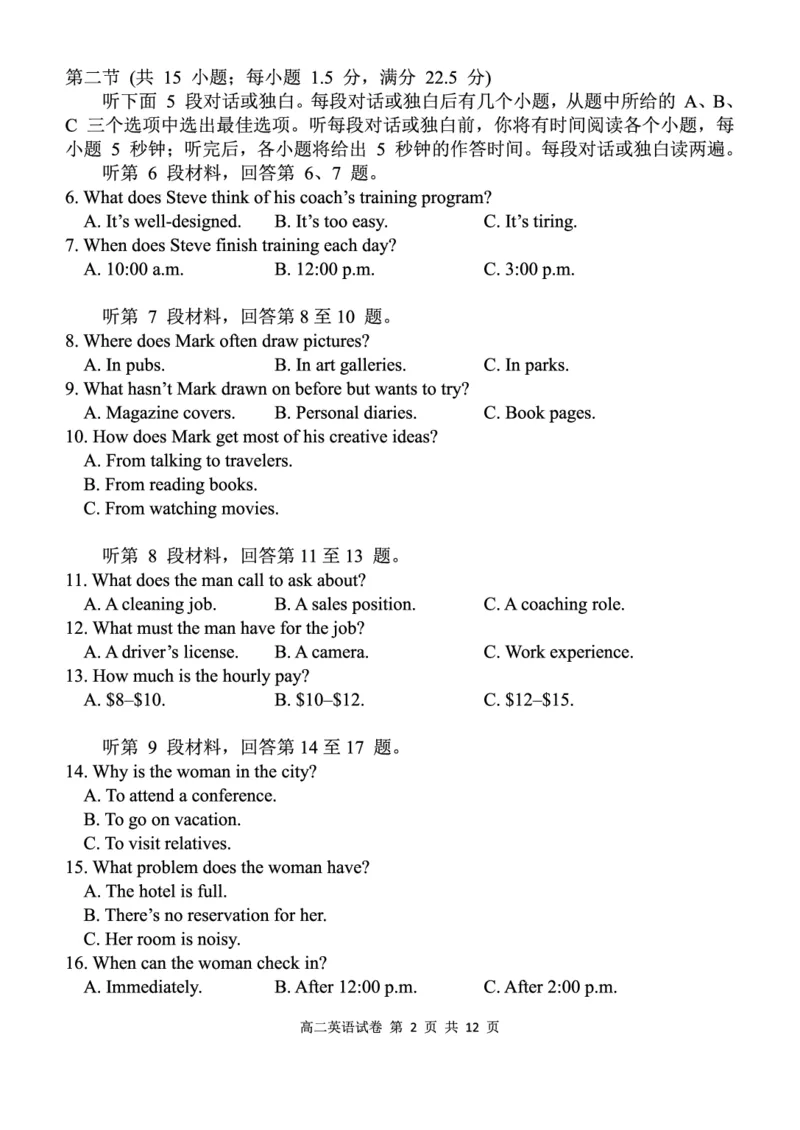 第二节 (共 15 小题；每小题 1.5 分，满分 22.5 分)

听下面 5 段对话或独白。每段对话或独白后有几个小题，从题中所给的 A、B、C 三个选项中选出最佳选项。听每段对话或独白前，你将有时间阅读各个小题，每小题 5 秒钟；听完后，各小题将给出 5 秒钟的作答时间。每段对话或独白读两遍。

听第 6 段材料，回答第 6、7 题。

6. What does Steve think of his coach's training program?
A. It's well-designed. B. It's too easy. C. It's tiring.

7. When does Steve finish training each day?
A. 10:00 a.m. B. 12:00 p.m. C. 3:00 p.m.

听第 7 段材料，回答第 8 至 10 题。

8. Where does Mark often draw pictures?
A. In pubs. B. In art galleries. C. In parks.

9. What hasn't Mark drawn on before but wants to try?
A. Magazine covers. B. Personal diaries. C. Book pages.

10. How does Mark get most of his creative ideas?
A. From talking to travelers.
B. From reading books.
C. From watching movies.

听第 8 段材料，回答第 11 至 13 题。

11. What does the man call to ask about?
A. A cleaning job. B. A sales position. C. A coaching role.

12. What must the man have for the job?
A. A driver's license. B. A camera. C. Work experience.

13. How much is the hourly pay?
A. \$8–\$10. B. \$10–\$12. C. \$12–\$15.

听第 9 段材料，回答第 14 至 17 题。

14. Why is the woman in the city?
A. To attend a conference.
B. To go on vacation.
C. To visit relatives.

15. What problem does the woman have?
A. The hotel is full.
B. There's no reservation for her.
C. Her room is noisy.

16. When can the woman check in?
A. Immediately. B. After 12:00 p.m. C. After 2:00 p.m.

高二英语试卷 第 2 页 共 12 页